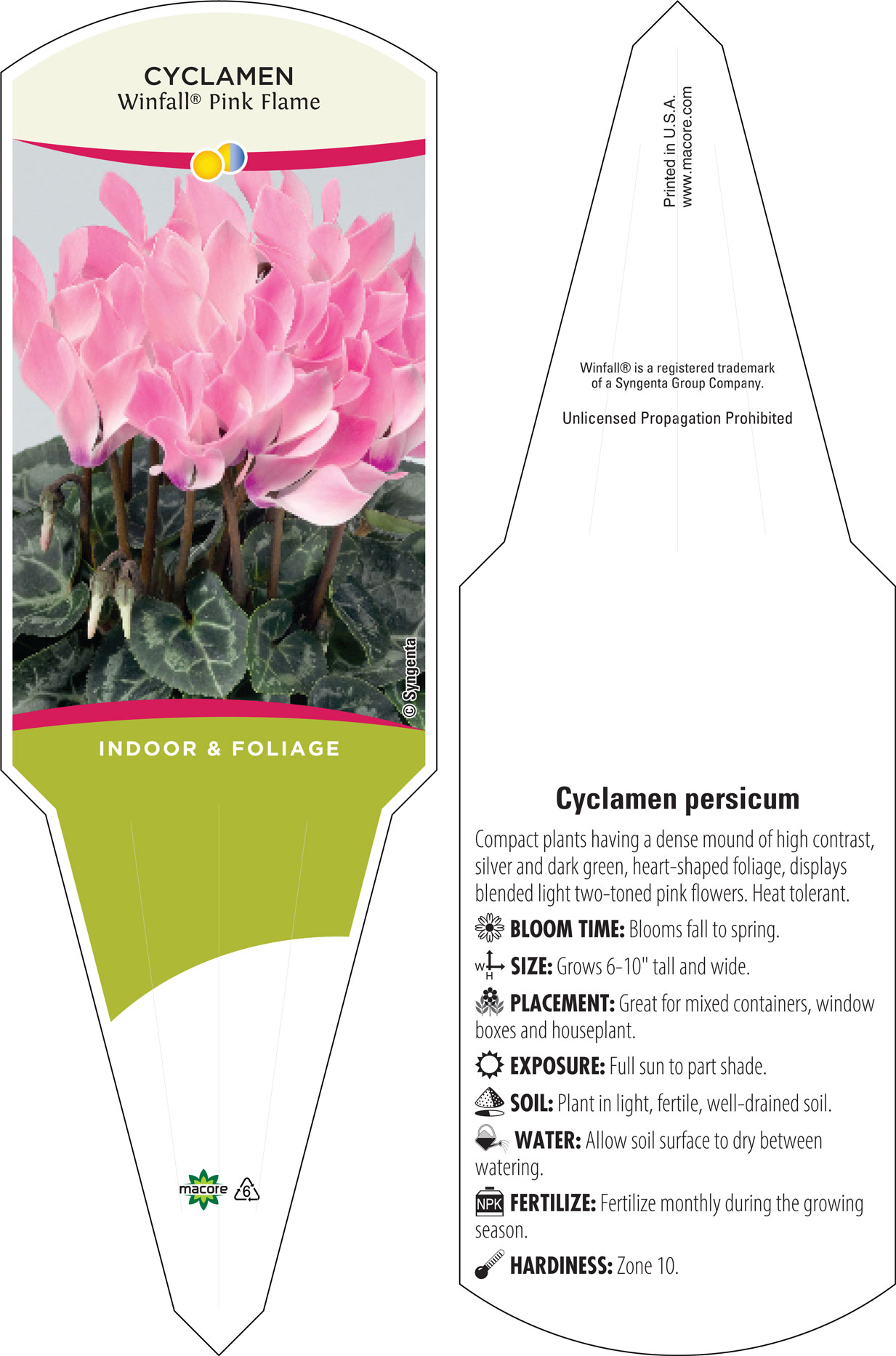 CYCLAMEN
Winfall® Pink Flame

© Syngenta

INDOOR & FOLIAGE

macore 6

Printed in U.S.A.
www.macore.com

Winfall® is a registered trademark of a Syngenta Group Company.

Unlicensed Propagation Prohibited

Cyclamen persicum

Compact plants having a dense mound of high contrast, silver and dark green, heart-shaped foliage, displays blended light two-toned pink flowers. Heat tolerant.

BLOOM TIME: Blooms fall to spring.

W H SIZE: Grows 6-10" tall and wide.

PLACEMENT: Great for mixed containers, window boxes and houseplant.

EXPOSURE: Full sun to part shade.

SOIL: Plant in light, fertile, well-drained soil.

WATER: Allow soil surface to dry between watering.

NPK FERTILIZE: Fertilize monthly during the growing season.

HARDINESS: Zone 10.